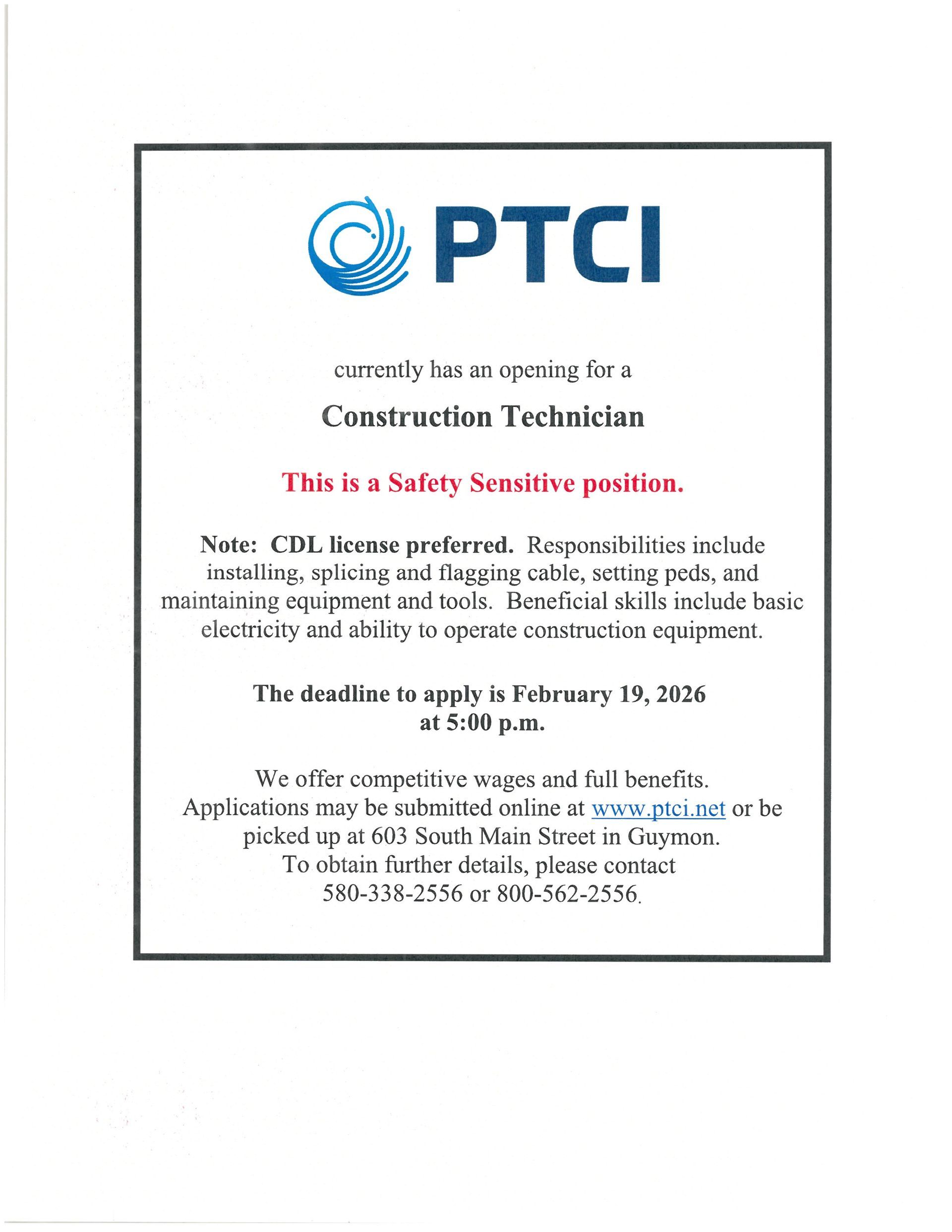 PTCI

currently has an opening for a

Construction Technician

This is a Safety Sensitive position.

Note: CDL license preferred. Responsibilities include installing, splicing and flagging cable, setting peds, and maintaining equipment and tools. Beneficial skills include basic electricity and ability to operate construction equipment.

The deadline to apply is February 19, 2026 at 5:00 p.m.

We offer competitive wages and full benefits. Applications may be submitted online at www.ptci.net or be picked up at 603 South Main Street in Guymon. To obtain further details, please contact 580-338-2556 or 800-562-2556.